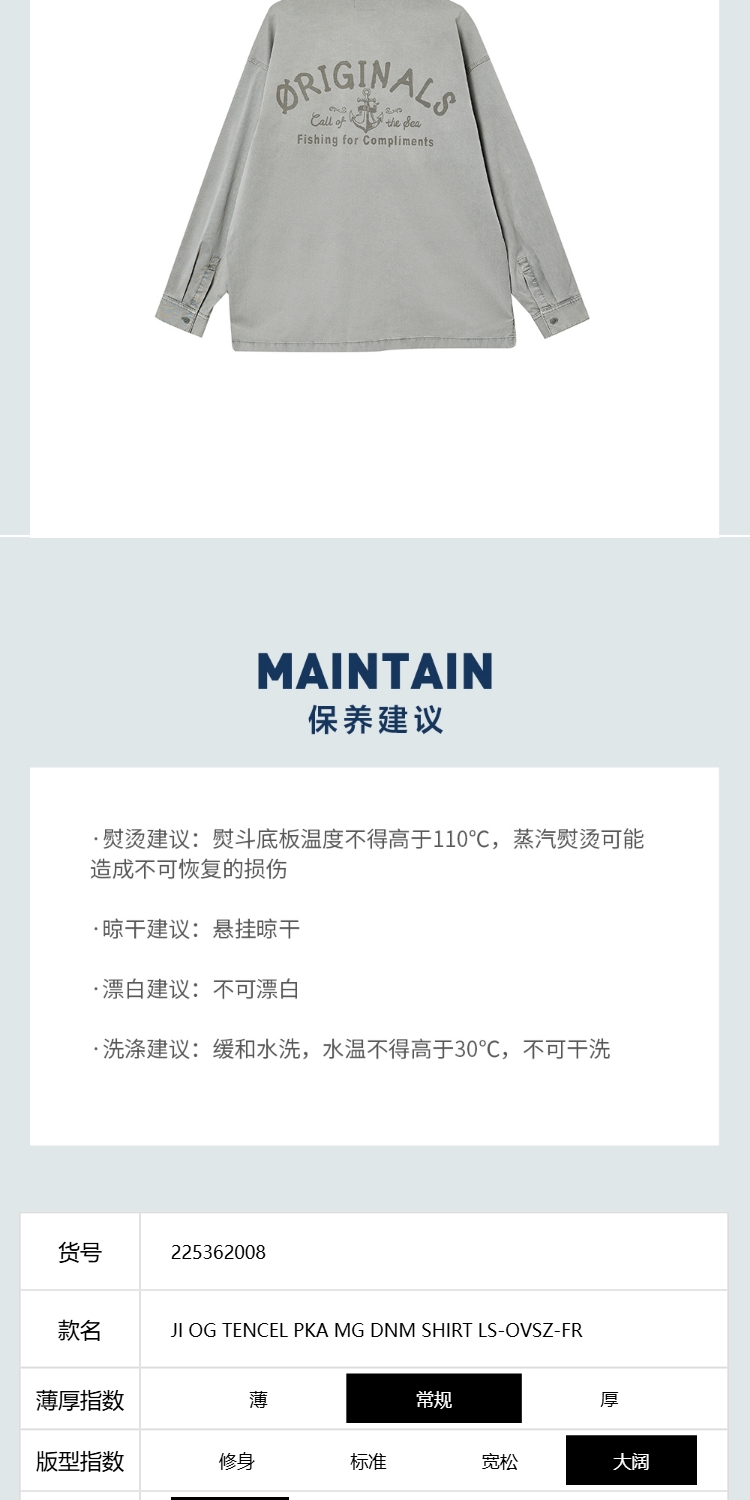 ØRIGINALS
Call of the Sea
Fishing for Compliments

MAINTAIN
保养建议

·熨烫建议：熨斗底板温度不得高于110°C，蒸汽熨烫可能造成不可恢复的损伤

·晾干建议：悬挂晾干

·漂白建议：不可漂白

·洗涤建议：缓和水洗，水温不得高于30°C，不可干洗

货号
225362008

款名
JI OG TENCEL PKA MG DNM SHIRT LS-OVSZ-FR

薄厚指数
薄 常规 厚

版型指数
修身 标准 宽松 大阔